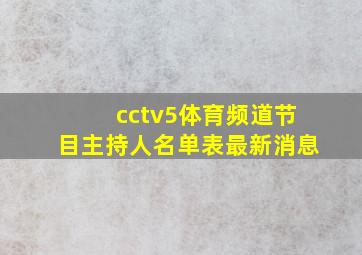 cctv5体育频道节目主持人名单表最新消息